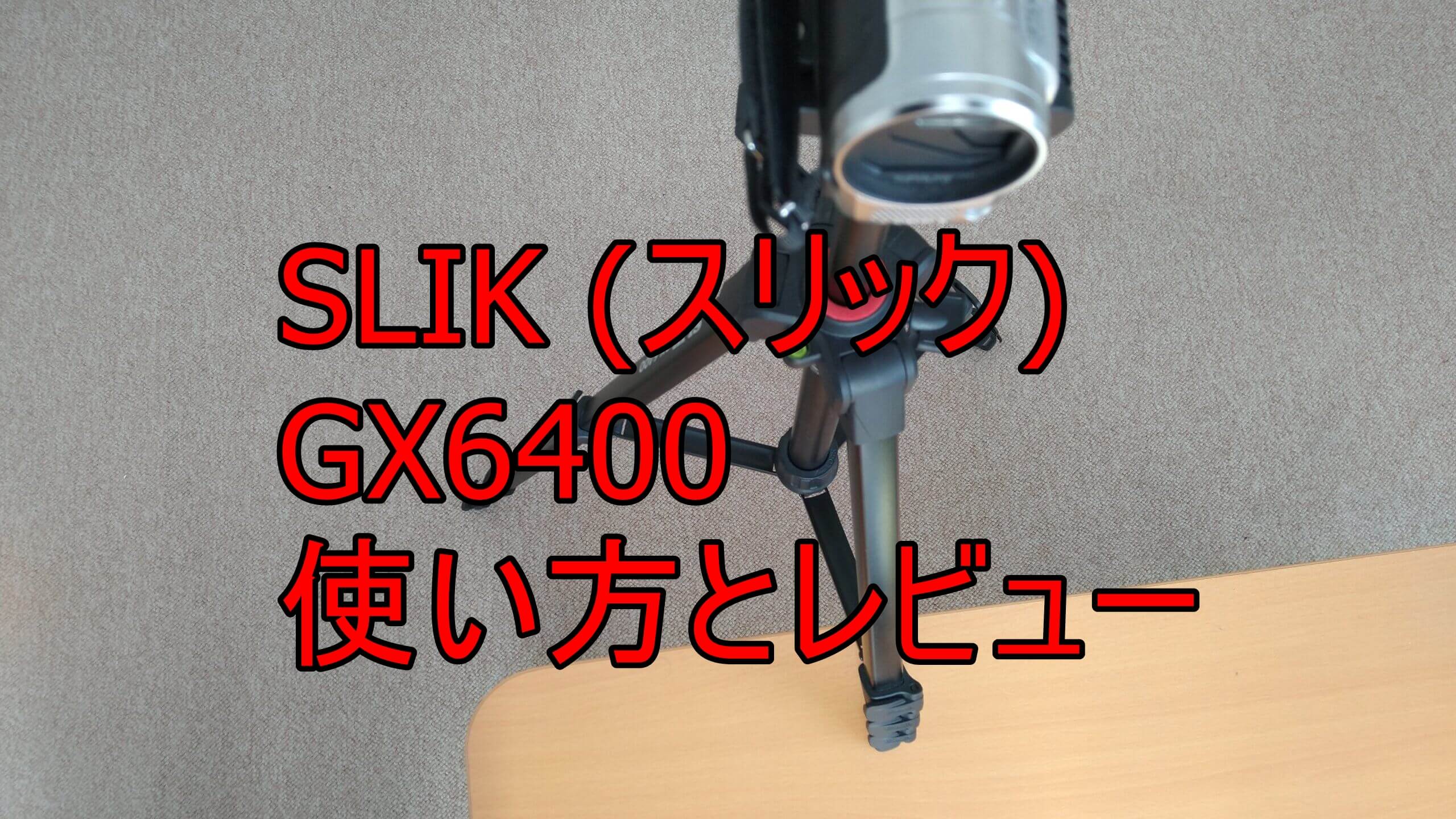 SLIK（スリック）
GX6400
使い方とレビュー